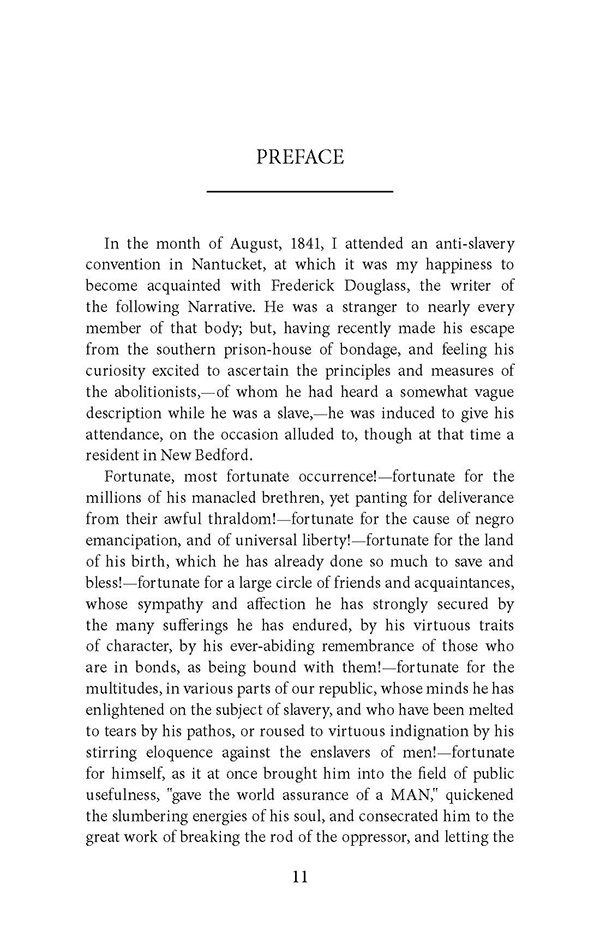 PREFACE

In the month of August, 1841, I attended an anti-slavery convention in Nantucket, at which it was my happiness to become acquainted with Frederick Douglass, the writer of the following Narrative. He was a stranger to nearly every member of that body; but, having recently made his escape from the southern prison-house of bondage, and feeling his curiosity excited to ascertain the principles and measures of the abolitionists,—of whom he had heard a somewhat vague description while he was a slave,—he was induced to give his attendance, on the occasion alluded to, though at that time a resident in New Bedford.

Fortunate, most fortunate occurrence!—fortunate for the millions of his manacled brethren, yet panting for deliverance from their awful thraldom!—fortunate for the cause of negro emancipation, and of universal liberty!—fortunate for the land of his birth, which he has already done so much to save and bless!—fortunate for a large circle of friends and acquaintances, whose sympathy and affection he has strongly secured by the many sufferings he has endured, by his virtuous traits of character, by his ever-abiding remembrance of those who are in bonds, as being bound with them!—fortunate for the multitudes, in various parts of our republic, whose minds he has enlightened on the subject of slavery, and who have been melted to tears by his pathos, or roused to virtuous indignation by his stirring eloquence against the enslavers of men!—fortunate for himself, as it at once brought him into the field of public usefulness, "gave the world assurance of a MAN," quickened the slumbering energies of his soul, and consecrated him to the great work of breaking the rod of the oppressor, and letting the

11